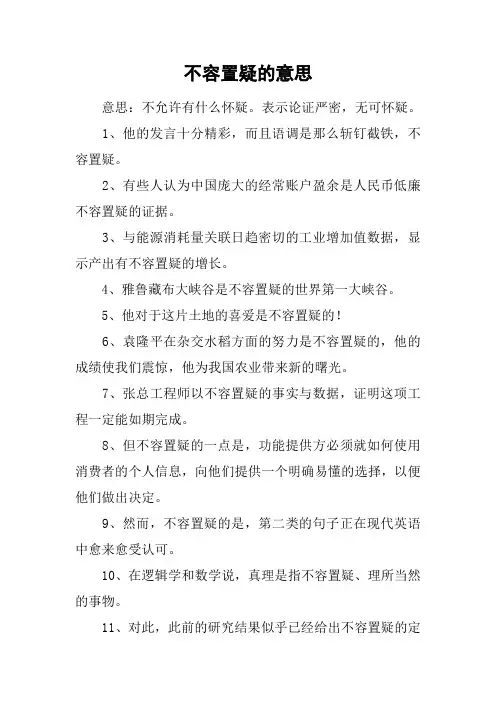 不容置疑的意思

意思：不允许有什么怀疑。表示论证严密，无可怀疑。

1、他的发言十分精彩，而且语调是那么斩钉截铁，不容置疑。

2、有些人认为中国庞大的经常账户盈余是人民币低廉不容置疑的证据。

3、与能源消耗量关联日趋密切的工业增加值数据，显示产出有不容置疑的增长。

4、雅鲁藏布大峡谷是不容置疑的世界第一大峡谷。

5、他对于这片土地的喜爱是不容置疑的！

6、袁隆平在杂交水稻方面的努力是不容置疑的，他的成绩使我们震惊，他为我国农业带来新的曙光。

7、张总工程师以不容置疑的事实与数据，证明这项工程一定能如期完成。

8、但不容置疑的一点是，功能提供方必须就如何使用消费者的个人信息，向他们提供一个明确易懂的选择，以便他们做出决定。

9、然而，不容置疑的是，第二类的句子正在现代英语中愈来愈受认可。

10、在逻辑学和数学说，真理是指不容置疑、理所当然的事物。

11、对此，此前的研究结果似乎已经给出不容置疑的定